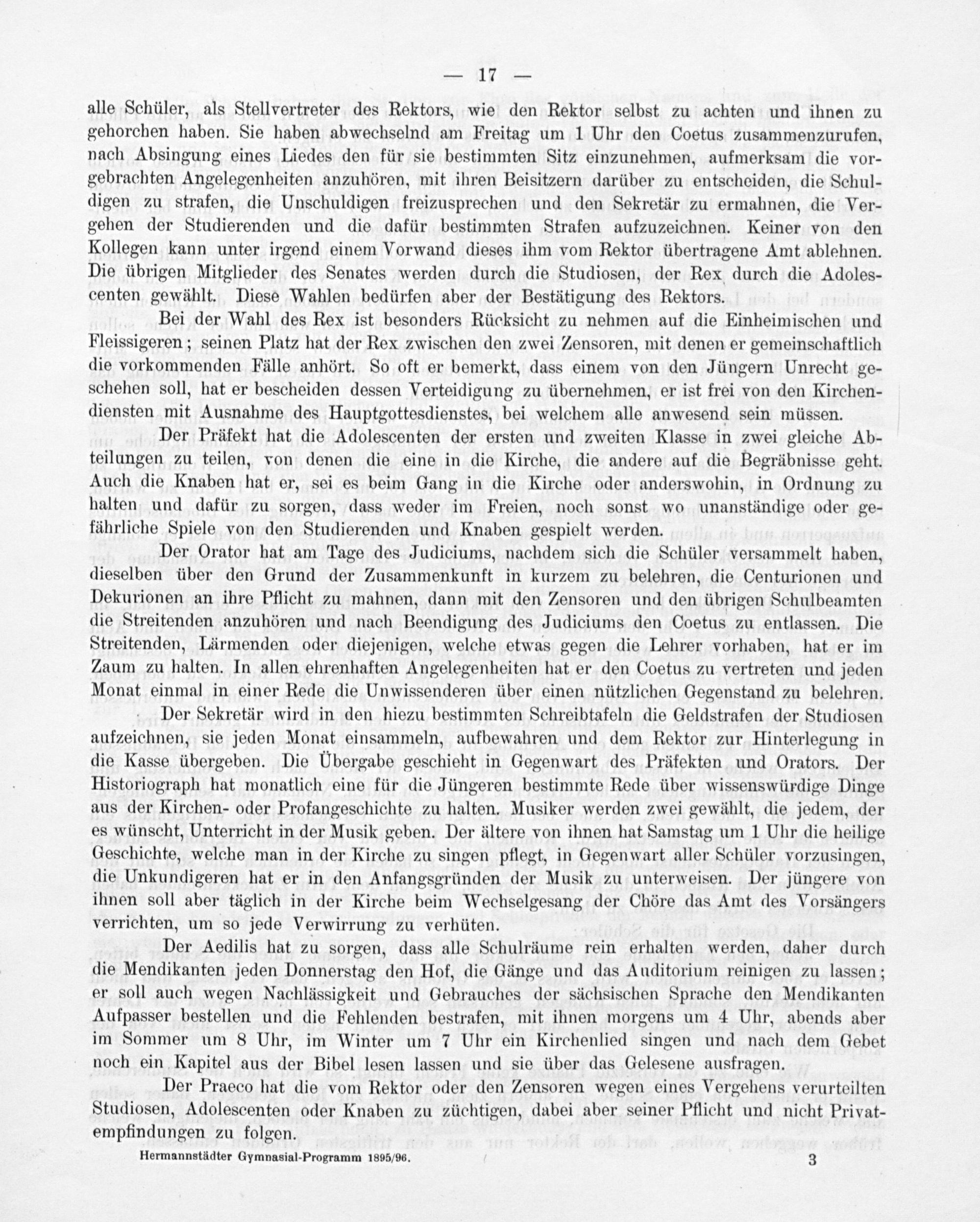 — 17 —

alle Schüler, als Stellvertreter des Rektors, wie den Rektor selbst zu achten und ihnen zu gehorchen haben. Sie haben abwechselnd am Freitag um 1 Uhr den Coetus zusammenzurufen, nach Absingung eines Liedes den für sie bestimmten Sitz einzunehmen, aufmerksam die vorgebrachten Angelegenheiten anzuhören, mit ihren Beisitzern darüber zu entscheiden, die Schuldigen zu strafen, die Unschuldigen freizusprechen und den Sekretär zu ermahnen, die Vergehen der Studierenden und die dafür bestimmten Strafen aufzuzeichnen. Keiner von den Kollegen kann unter irgend einem Vorwand dieses ihm vom Rektor übertragene Amt ablehnen. Die übrigen Mitglieder des Senates werden durch die Studiosen, der Rex durch die Adolescenten gewählt. Diese Wahlen bedürfen aber der Bestätigung des Rektors.

Bei der Wahl des Rex ist besonders Rücksicht zu nehmen auf die Einheimischen und Fleissigeren; seinen Platz hat der Rex zwischen den zwei Zensoren, mit denen er gemeinschaftlich die vorkommenden Fälle anhört. So oft er bemerkt, dass einem von den Jüngern Unrecht geschehen soll, hat er bescheiden dessen Verteidigung zu übernehmen, er ist frei von den Kirchendiensten mit Ausnahme des Hauptgottesdienstes, bei welchem alle anwesend sein müssen.

Der Präfekt hat die Adolescenten der ersten und zweiten Klasse in zwei gleiche Abteilungen zu teilen, von denen die eine in die Kirche, die andere auf die Begräbnisse geht. Auch die Knaben hat er, sei es beim Gang in die Kirche oder anderswohin, in Ordnung zu halten und dafür zu sorgen, dass weder im Freien, noch sonst wo unanständige oder gefährliche Spiele von den Studierenden und Knaben gespielt werden.

Der Orator hat am Tage des Judiciums, nachdem sich die Schüler versammelt haben, dieselben über den Grund der Zusammenkunft in kurzem zu belehren, die Centurionen und Dekurionen an ihre Pflicht zu mahnen, dann mit den Zensoren und den übrigen Schulbeamten die Streitenden anzuhören und nach Beendigung des Judiciums den Coetus zu entlassen. Die Streitenden, Lärmenden oder diejenigen, welche etwas gegen die Lehrer vorhaben, hat er im Zaum zu halten. In allen ehrenhaften Angelegenheiten hat er den Coetus zu vertreten und jeden Monat einmal in einer Rede die Unwissenderen über einen nützlichen Gegenstand zu belehren.

Der Sekretär wird in den hiezu bestimmten Schreibtafeln die Geldstrafen der Studiosen aufzeichnen, sie jeden Monat einsammeln, aufbewahren und dem Rektor zur Hinterlegung in die Kasse übergeben. Die Übergabe geschieht in Gegenwart des Präfekten und Orators. Der Historiograph hat monatlich eine für die Jüngeren bestimmte Rede über wissenswürdige Dinge aus der Kirchen- oder Profangeschichte zu halten. Musiker werden zwei gewählt, die jedem, der es wünscht, Unterricht in der Musik geben. Der ältere von ihnen hat Samstag um 1 Uhr die heilige Geschichte, welche man in der Kirche zu singen pflegt, in Gegenwart aller Schüler vorzusingen, die Unkundigeren hat er in den Anfangsgründen der Musik zu unterweisen. Der jüngere von ihnen soll aber täglich in der Kirche beim Wechselgesang der Chöre das Amt des Vorsängers verrichten, um so jede Verwirrung zu verhüten.

Der Aedilis hat zu sorgen, dass alle Schulräume rein erhalten werden, daher durch die Mendikanten jeden Donnerstag den Hof, die Gänge und das Auditorium reinigen zu lassen; er soll auch wegen Nachlässigkeit und Gebrauches der sächsischen Sprache den Mendikanten Aufpasser bestellen und die Fehlenden bestrafen, mit ihnen morgens um 4 Uhr, abends aber im Sommer um 8 Uhr, im Winter um 7 Uhr ein Kirchenlied singen und nach dem Gebet noch ein Kapitel aus der Bibel lesen lassen und sie über das Gelesene ausfragen.

Der Praeco hat die vom Rektor oder den Zensoren wegen eines Vergehens verurteilten Studiosen, Adolescenten oder Knaben zu züchtigen, dabei aber seiner Pflicht und nicht Privatempfindungen zu folgen.

Hermannstädter Gymnasial-Programm 1895/96. 3